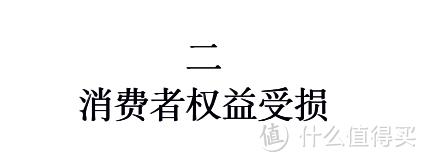 二
消费者权益受损

值 什么值得买